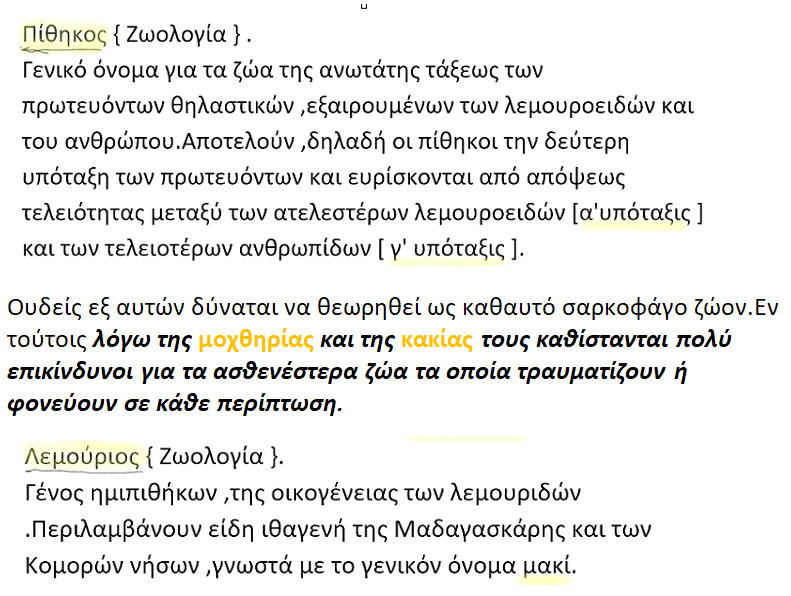 Πίθηκος { Ζωολογία } .
Γενικό όνομα για τα ζώα της ανωτάτης τάξεως των πρωτευόντων θηλαστικών ,εξαιρουμένων των λεμουροειδών και του ανθρώπου.Αποτελούν ,δηλαδή οι πίθηκοι την δεύτερη υπόταξη των πρωτευόντων και ευρίσκονται από απόψεως τελειότητας μεταξύ των ατελεστέρων λεμουροειδών [α'υπόταξις ] και των τελειοτέρων ανθρωπίδων [ γ' υπόταξις ].

Ουδείς εξ αυτών δύναται να θεωρηθεί ως καθαυτό σαρκοφάγο ζώον.Εν τούτοις λόγω της μοχθηρίας και της κακίας τους καθίστανται πολύ επικίνδυνοι για τα ασθενέστερα ζώα τα οποία τραυματίζουν ή φονεύουν σε κάθε περίπτωση.

Λεμούριος { Ζωολογία }.
Γένος ημιπιθήκων ,της οικογένειας των λεμουριδών .Περιλαμβάνουν είδη ιθαγενή της Μαδαγασκάρης και των Κομορών νήσων ,γνωστά με το γενικόν όνομα μακί.